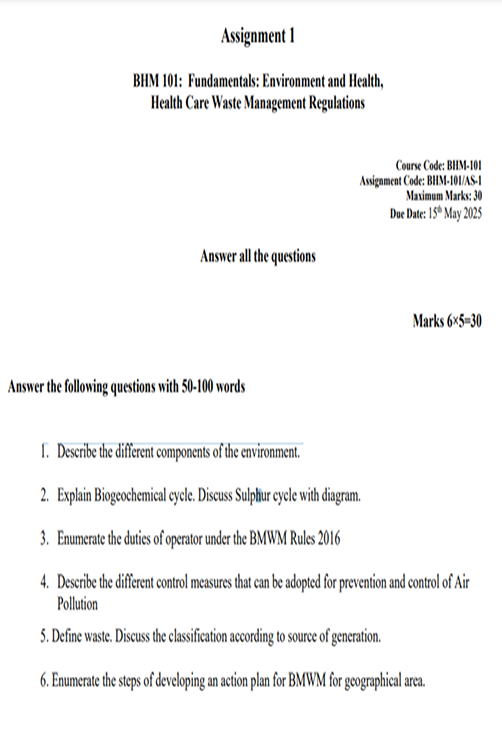 Assignment 1

BHM 101: Fundamentals: Environment and Health, Health Care Waste Management Regulations

Course Code: BHM-101
Assignment Code: BHM-101/AS-1
Maximum Marks: 30
Due Date: 15$^{th}$ May 2025

Answer all the questions

Marks 6×5=30

Answer the following questions with 50-100 words

1. Describe the different components of the environment.

2. Explain Biogeochemical cycle. Discuss Sulphur cycle with diagram.

3. Enumerate the duties of operator under the BMWM Rules 2016

4. Describe the different control measures that can be adopted for prevention and control of Air Pollution

5. Define waste. Discuss the classification according to source of generation.

6. Enumerate the steps of developing an action plan for BMWM for geographical area.